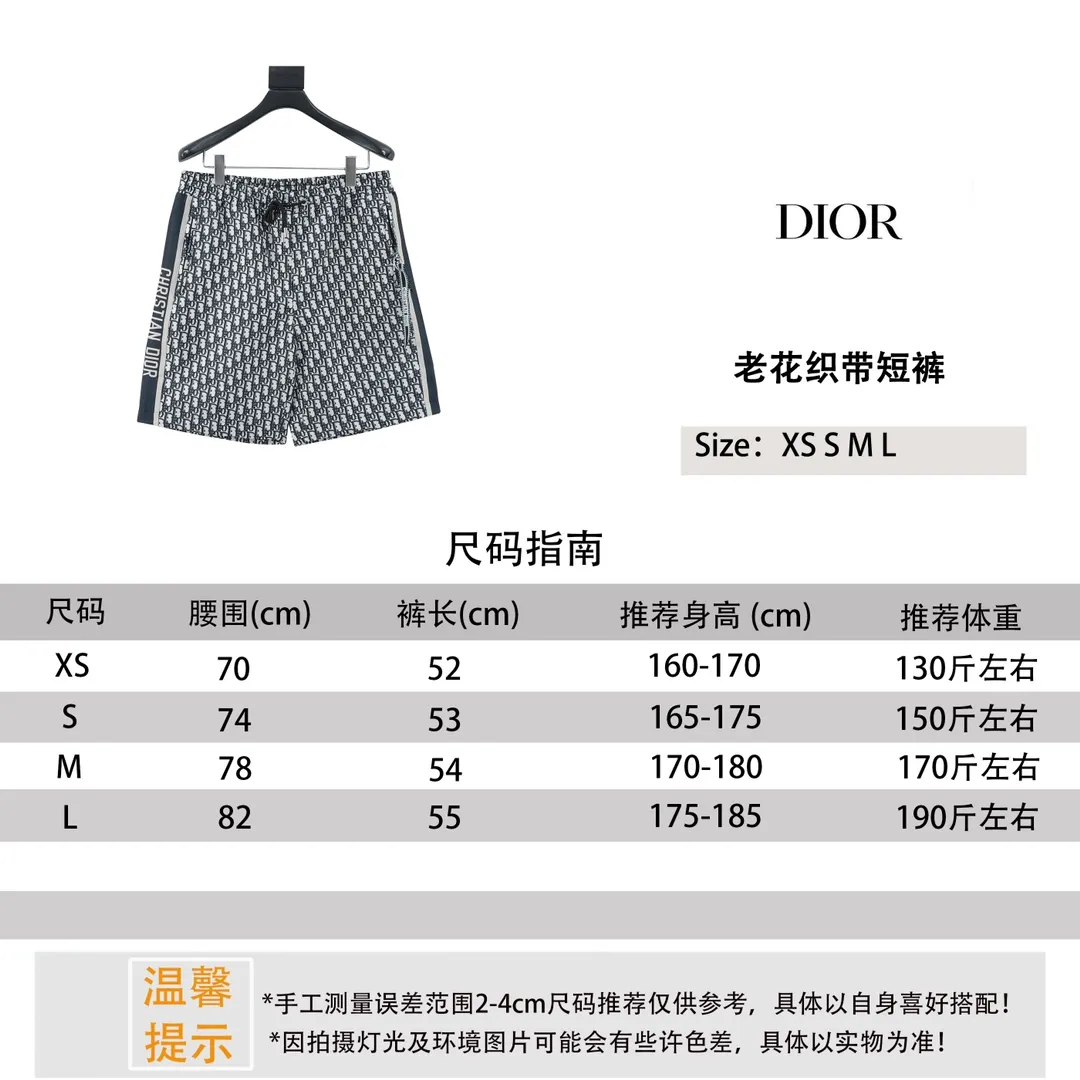 CHRISTIAN DIOR

DIOR

老花织带短裤

Size：XS S M L

尺码指南

| 尺码 | 腰围(cm) | 裤长(cm) | 推荐身高 (cm) | 推荐体重 |
|---|---|---|---|---|
| XS | 70 | 52 | 160-170 | 130斤左右 |
| S | 74 | 53 | 165-175 | 150斤左右 |
| M | 78 | 54 | 170-180 | 170斤左右 |
| L | 82 | 55 | 175-185 | 190斤左右 |

温馨提示

*手工测量误差范围2-4cm尺码推荐仅供参考，具体以自身喜好搭配！

*因拍摄灯光及环境图片可能会有些许色差，具体以实物为准！